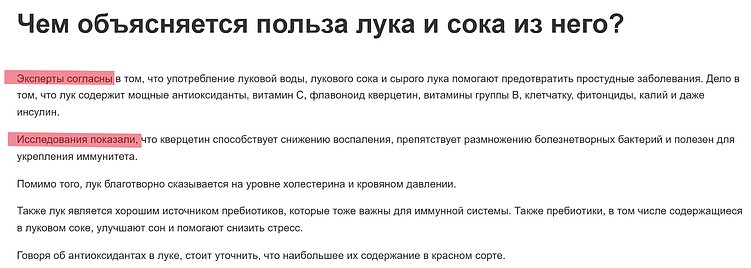 Чем объясняется польза лука и сока из него?

Эксперты согласны в том, что употребление луковой воды, лукового сока и сырого лука помогают предотвратить простудные заболевания. Дело в том, что лук содержит мощные антиоксиданты, витамин С, флавоноид кверцетин, витамины группы В, клетчатку, фитонциды, калий и даже инсулин.

Исследования показали, что кверцетин способствует снижению воспаления, препятствует размножению болезнетворных бактерий и полезен для укрепления иммунитета.

Помимо того, лук благотворно сказывается на уровне холестерина и кровяном давлении.

Также лук является хорошим источником пребиотиков, которые тоже важны для иммунной системы. Также пребиотики, в том числе содержащиеся в луковом соке, улучшают сон и помогают снизить стресс.

Говоря об антиоксидантах в луке, стоит уточнить, что наибольшее их содержание в красном сорте.